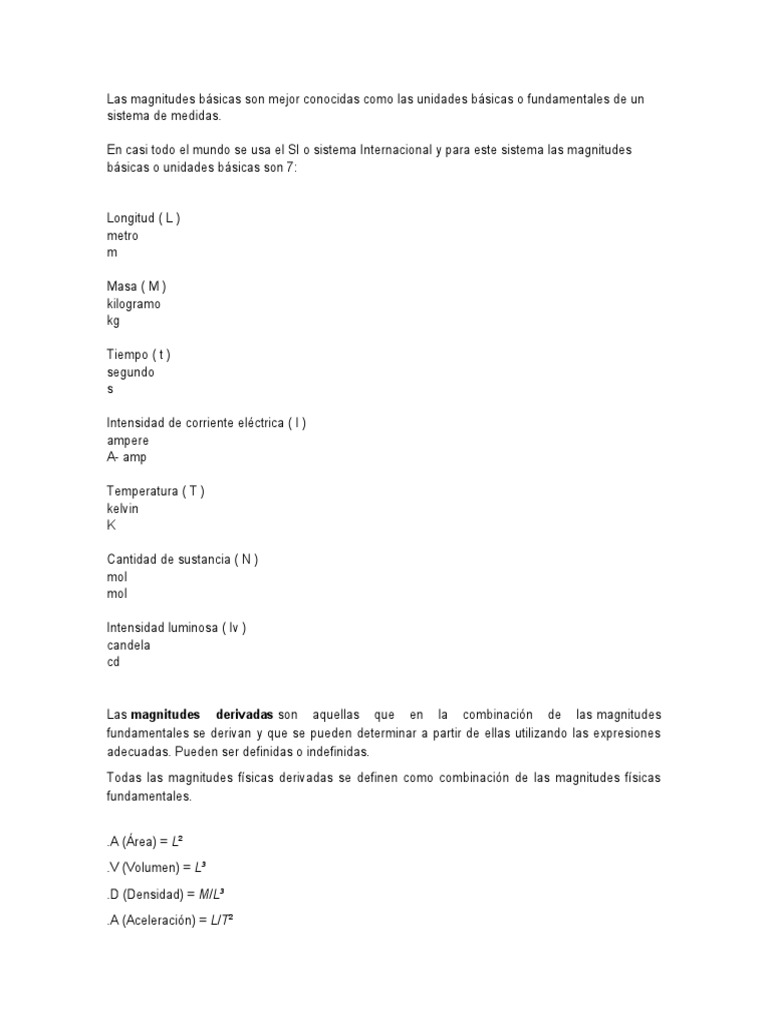 Las magnitudes básicas son mejor conocidas como las unidades básicas o fundamentales de un sistema de medidas.

En casi todo el mundo se usa el SI o sistema Internacional y para este sistema las magnitudes básicas o unidades básicas son 7:

Longitud ( L )
metro
m

Masa ( M )
kilogramo
kg

Tiempo ( t )
segundo
s

Intensidad de corriente eléctrica ( I )
ampere
A- amp

Temperatura ( T )
kelvin
K

Cantidad de sustancia ( N )
mol
mol

Intensidad luminosa ( Iv )
candela
cd

Las magnitudes derivadas son aquellas que en la combinación de las magnitudes fundamentales se derivan y que se pueden determinar a partir de ellas utilizando las expresiones adecuadas. Pueden ser definidas o indefinidas.

Todas las magnitudes físicas derivadas se definen como combinación de las magnitudes físicas fundamentales.

.A (Área) = $L^2$

.V (Volumen) = $L^3$

.D (Densidad) = $M/L^3$

.A (Aceleración) = $L/T^2$